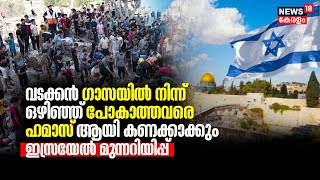 NEWS 18
കേരളം

വടക്കൻ ഗാസയിൽ നിന്ന് ഒഴിഞ്ഞ് പോകാത്തവരെ ഹമാസ് ആയി കണക്കാക്കും

ഇസ്രയേൽ മുന്നറിയിപ്പ്